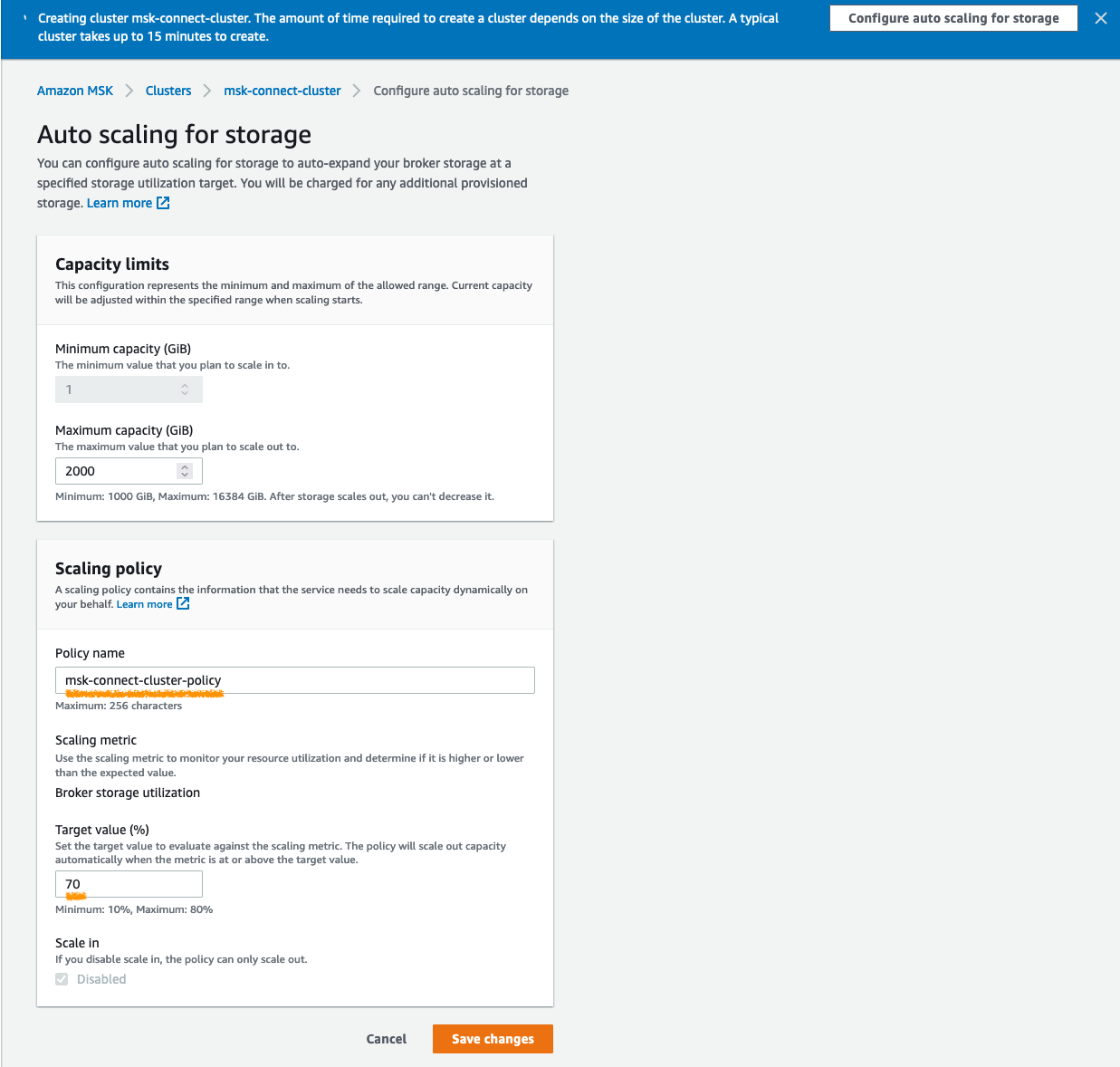 Creating cluster msk-connect-cluster. The amount of time required to create a cluster depends on the size of the cluster. A typical cluster takes up to 15 minutes to create.

Configure auto scaling for storage

Amazon MSK > Clusters > msk-connect-cluster > Configure auto scaling for storage

Auto scaling for storage

You can configure auto scaling for storage to auto-expand your broker storage at a specified storage utilization target. You will be charged for any additional provisioned storage. Learn more

Capacity limits

This configuration represents the minimum and maximum of the allowed range. Current capacity will be adjusted within the specified range when scaling starts.

Minimum capacity (GiB)
The minimum value that you plan to scale in to.

1

Maximum capacity (GiB)
The maximum value that you plan to scale out to.

2000

Minimum: 1000 GiB, Maximum: 16384 GiB. After storage scales out, you can't decrease it.

Scaling policy

A scaling policy contains the information that the service needs to scale capacity dynamically on your behalf. Learn more

Policy name

msk-connect-cluster-policy

Maximum: 256 characters

Scaling metric
Use the scaling metric to monitor your resource utilization and determine if it is higher or lower than the expected value.
Broker storage utilization

Target value (%)
Set the target value to evaluate against the scaling metric. The policy will scale out capacity automatically when the metric is at or above the target value.

70

Minimum: 10%, Maximum: 80%

Scale in
If you disable scale in, the policy can only scale out.

Disabled

Cancel

Save changes